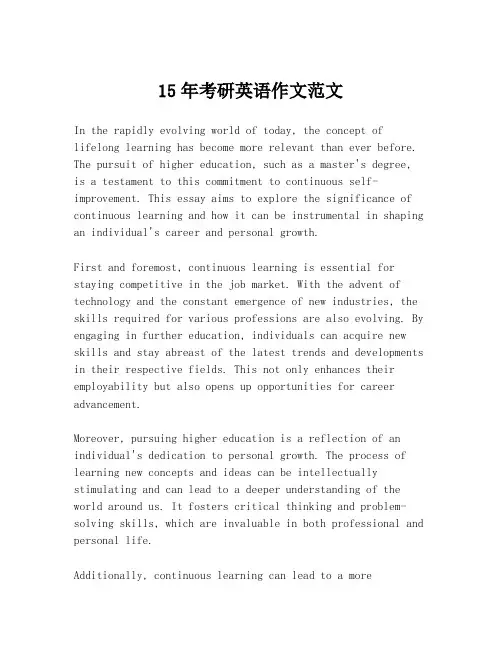 15年考研英语作文范文

In the rapidly evolving world of today, the concept of lifelong learning has become more relevant than ever before. The pursuit of higher education, such as a master's degree, is a testament to this commitment to continuous self-improvement. This essay aims to explore the significance of continuous learning and how it can be instrumental in shaping an individual's career and personal growth.

First and foremost, continuous learning is essential for staying competitive in the job market. With the advent of technology and the constant emergence of new industries, the skills required for various professions are also evolving. By engaging in further education, individuals can acquire new skills and stay abreast of the latest trends and developments in their respective fields. This not only enhances their employability but also opens up opportunities for career advancement.

Moreover, pursuing higher education is a reflection of an individual's dedication to personal growth. The process of learning new concepts and ideas can be intellectually stimulating and can lead to a deeper understanding of the world around us. It fosters critical thinking and problem-solving skills, which are invaluable in both professional and personal life.

Additionally, continuous learning can lead to a more